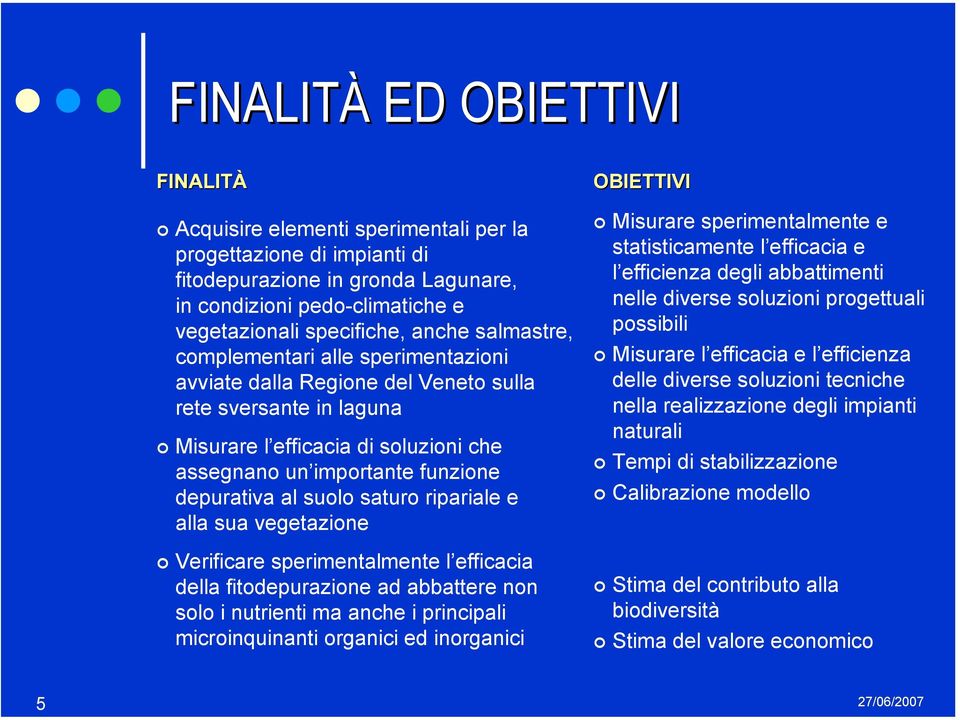 FINALITÀ ED OBIETTIVI

FINALITÀ

Acquisire elementi sperimentali per la progettazione di impianti di fitodepurazione in gronda Lagunare, in condizioni pedo-climatiche e vegetazionali specifiche, anche salmastre, complementari alle sperimentazioni avviate dalla Regione del Veneto sulla rete sversante in laguna

Misurare l'efficacia di soluzioni che assegnano un'importante funzione depurativa al suolo saturo ripariale e alla sua vegetazione

Verificare sperimentalmente l'efficacia della fitodepurazione ad abbattere non solo i nutrienti ma anche i principali microinquinanti organici ed inorganici

OBIETTIVI

Misurare sperimentalmente e statisticamente l'efficacia e l'efficienza degli abbattimenti nelle diverse soluzioni progettuali possibili

Misurare l'efficacia e l'efficienza delle diverse soluzioni tecniche nella realizzazione degli impianti naturali

Tempi di stabilizzazione

Calibrazione modello

Stima del contributo alla biodiversità

Stima del valore economico

5

27/06/2007